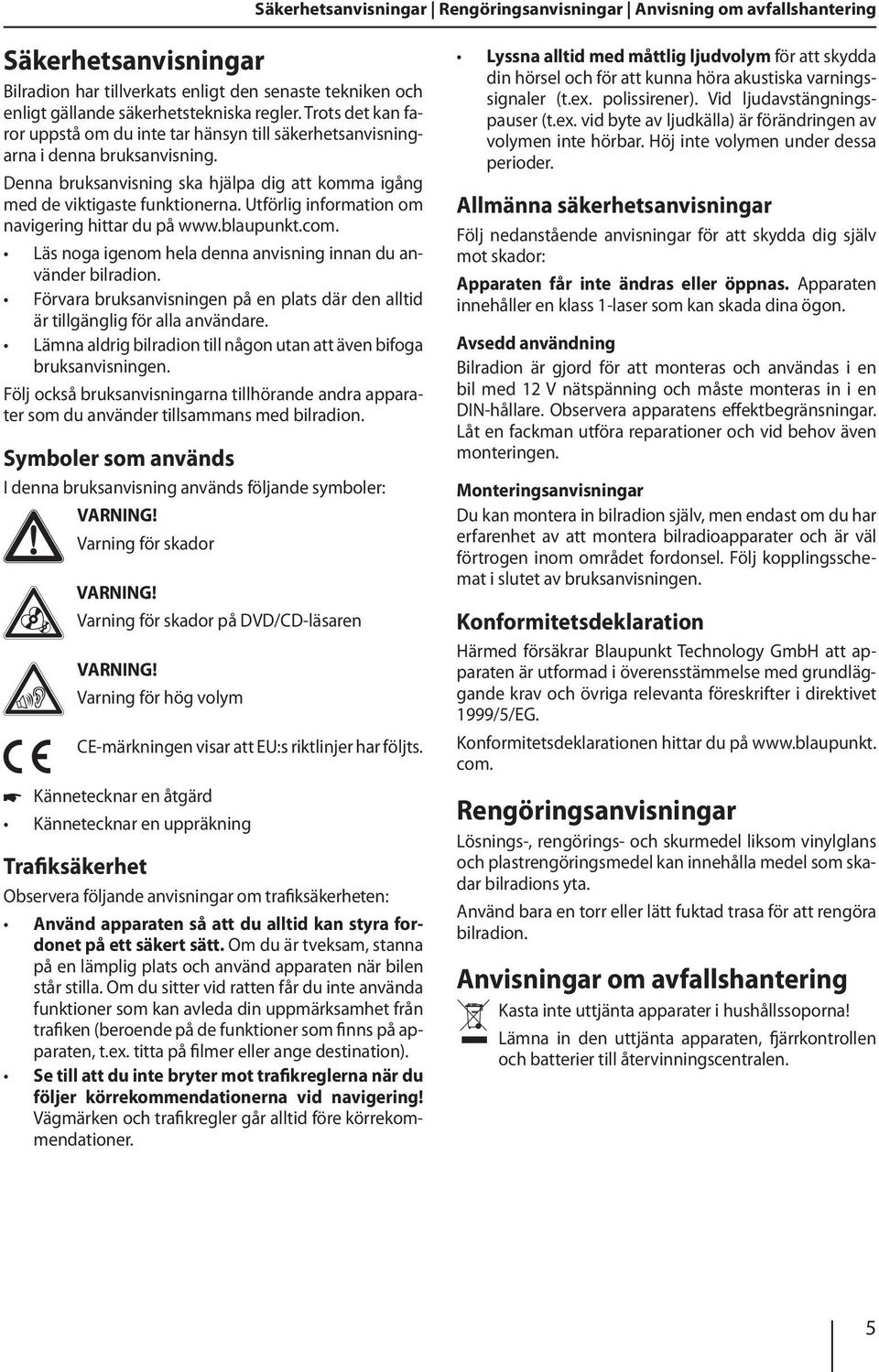 Säkerhetsanvisningar | Rengöringsanvisningar | Anvisning om avfallshantering

Säkerhetsanvisningar

Bilradion har tillverkats enligt den senaste tekniken och enligt gällande säkerhetstekniska regler. Trots det kan faror uppstå om du inte tar hänsyn till säkerhetsanvisningarna i denna bruksanvisning.

Denna bruksanvisning ska hjälpa dig att komma igång med de viktigaste funktionerna. Utförlig information om navigering hittar du på www.blaupunkt.com.

• Läs noga igenom hela denna anvisning innan du använder bilradion.
• Förvara bruksanvisningen på en plats där den alltid är tillgänglig för alla användare.
• Lämna aldrig bilradion till någon utan att även bifoga bruksanvisningen.

Följ också bruksanvisningarna tillhörande andra apparater som du använder tillsammans med bilradion.

Symboler som används

I denna bruksanvisning används följande symboler:

VARNING!
Varning för skador

VARNING!
Varning för skador på DVD/CD-läsaren

VARNING!
Varning för hög volym

CE-märkningen visar att EU:s riktlinjer har följts.

Kännetecknar en åtgärd
• Kännetecknar en uppräkning

Trafiksäkerhet

Observera följande anvisningar om trafiksäkerheten:

• Använd apparaten så att du alltid kan styra fordonet på ett säkert sätt. Om du är tveksam, stanna på en lämplig plats och använd apparaten när bilen står stilla. Om du sitter vid ratten får du inte använda funktioner som kan avleda din uppmärksamhet från trafiken (beroende på de funktioner som finns på apparaten, t.ex. titta på filmer eller ange destination).
• Se till att du inte bryter mot trafikreglerna när du följer körrekommendationerna vid navigering! Vägmärken och trafikregler går alltid före körrekommendationer.

• Lyssna alltid med måttlig ljudvolym för att skydda din hörsel och för att kunna höra akustiska varningssignaler (t.ex. polissirener). Vid ljudavstängningspauser (t.ex. vid byte av ljudkälla) är förändringen av volymen inte hörbar. Höj inte volymen under dessa perioder.

Allmänna säkerhetsanvisningar

Följ nedanstående anvisningar för att skydda dig själv mot skador:

Apparaten får inte ändras eller öppnas. Apparaten innehåller en klass 1-laser som kan skada dina ögon.

Avsedd användning

Bilradion är gjord för att monteras och användas i en bil med 12 V nätspänning och måste monteras in i en DIN-hållare. Observera apparatens effektbegränsningar. Låt en fackman utföra reparationer och vid behov även monteringen.

Monteringsanvisningar

Du kan montera in bilradion själv, men endast om du har erfarenhet av att montera bilradioapparater och är väl förtrogen inom området fordonsel. Följ kopplingsschemat i slutet av bruksanvisningen.

Konformitetsdeklaration

Härmed försäkrar Blaupunkt Technology GmbH att apparaten är utformad i överensstämmelse med grundläggande krav och övriga relevanta föreskrifter i direktivet 1999/5/EG.

Konformitetsdeklarationen hittar du på www.blaupunkt.com.

Rengöringsanvisningar

Lösnings-, rengörings- och skurmedel liksom vinylglans och plastrengöringsmedel kan innehålla medel som skadar bilradions yta.

Använd bara en torr eller lätt fuktad trasa för att rengöra bilradion.

Anvisningar om avfallshantering

Kasta inte uttjänta apparater i hushållssoporna!
Lämna in den uttjänta apparaten, fjärrkontrollen och batterier till återvinningscentralen.

5